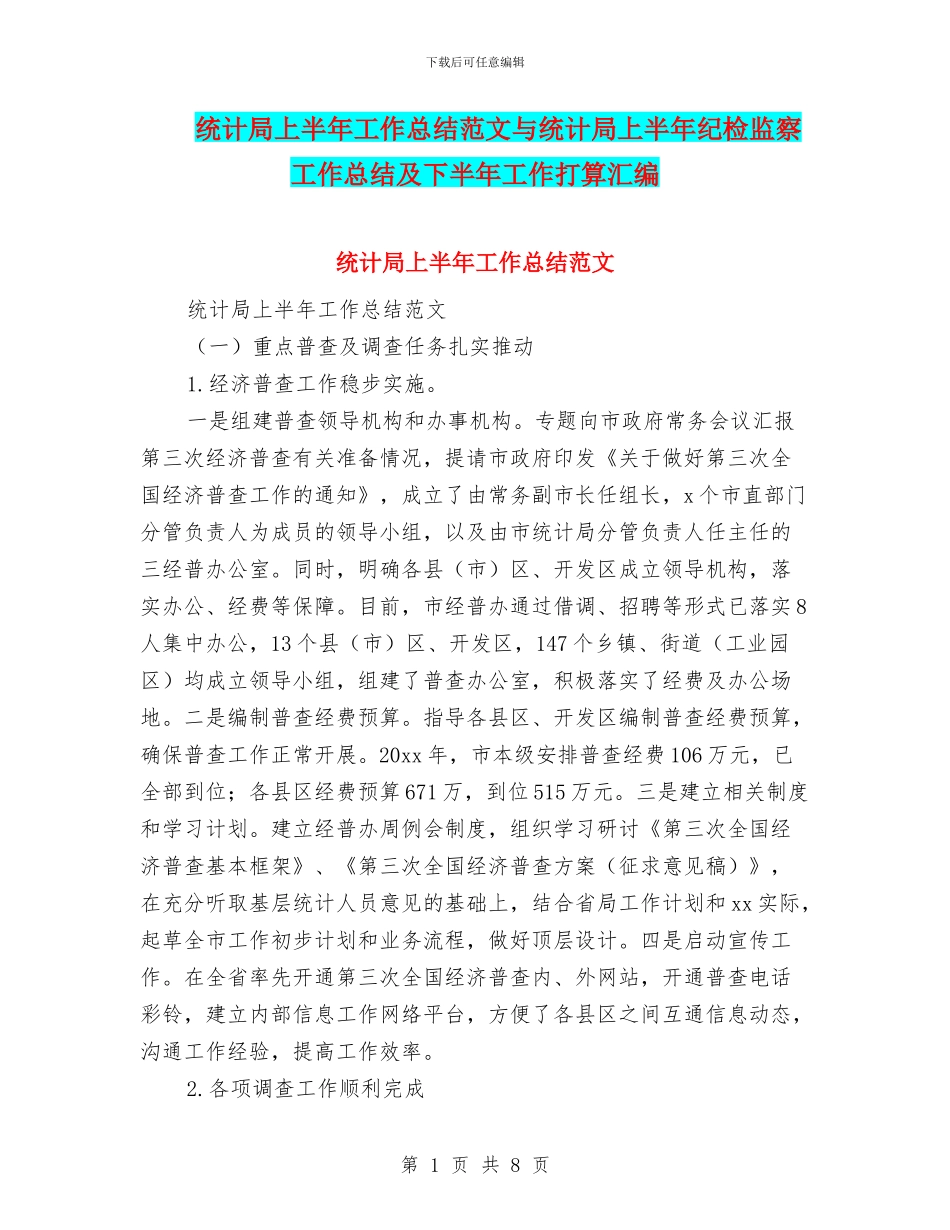 下载后可任意编辑

统计局上半年工作总结范文与统计局上半年纪检监察工作总结及下半年工作打算汇编

统计局上半年工作总结范文

统计局上半年工作总结范文

（一）重点普查及调查任务扎实推动

1.经济普查工作稳步实施。

一是组建普查领导机构和办事机构。专题向市政府常务会议汇报第三次经济普查有关准备情况，提请市政府印发《关于做好第三次全国经济普查工作的通知》，成立了由常务副市长任组长，x个市直部门分管负责人为成员的领导小组，以及由市统计局分管负责人任主任的三经普办公室。同时，明确各县（市）区、开发区成立领导机构，落实办公、经费等保障。目前，市经普办通过借调、招聘等形式已落实8人集中办公，13个县（市）区、开发区，147个乡镇、街道（工业园区）均成立领导小组，组建了普查办公室，积极落实了经费及办公场地。二是编制普查经费预算。指导各县区、开发区编制普查经费预算，确保普查工作正常开展。20xx年，市本级安排普查经费106万元，已全部到位；各县区经费预算671万，到位515万元。三是建立相关制度和学习计划。建立经普办周例会制度，组织学习研讨《第三次全国经济普查基本框架》、《第三次全国经济普查方案（征求意见稿）》，在充分听取基层统计人员意见的基础上，结合省局工作计划和xx实际，起草全市工作初步计划和业务流程，做好顶层设计。四是启动宣传工作。在全省率先开通第三次全国经济普查内、外网站，开通普查电话彩铃，建立内部信息工作网络平台，方便了各县区之间互通信息动态，沟通工作经验，提高工作效率。

2.各项调查工作顺利完成

第 1 页 共 8 页